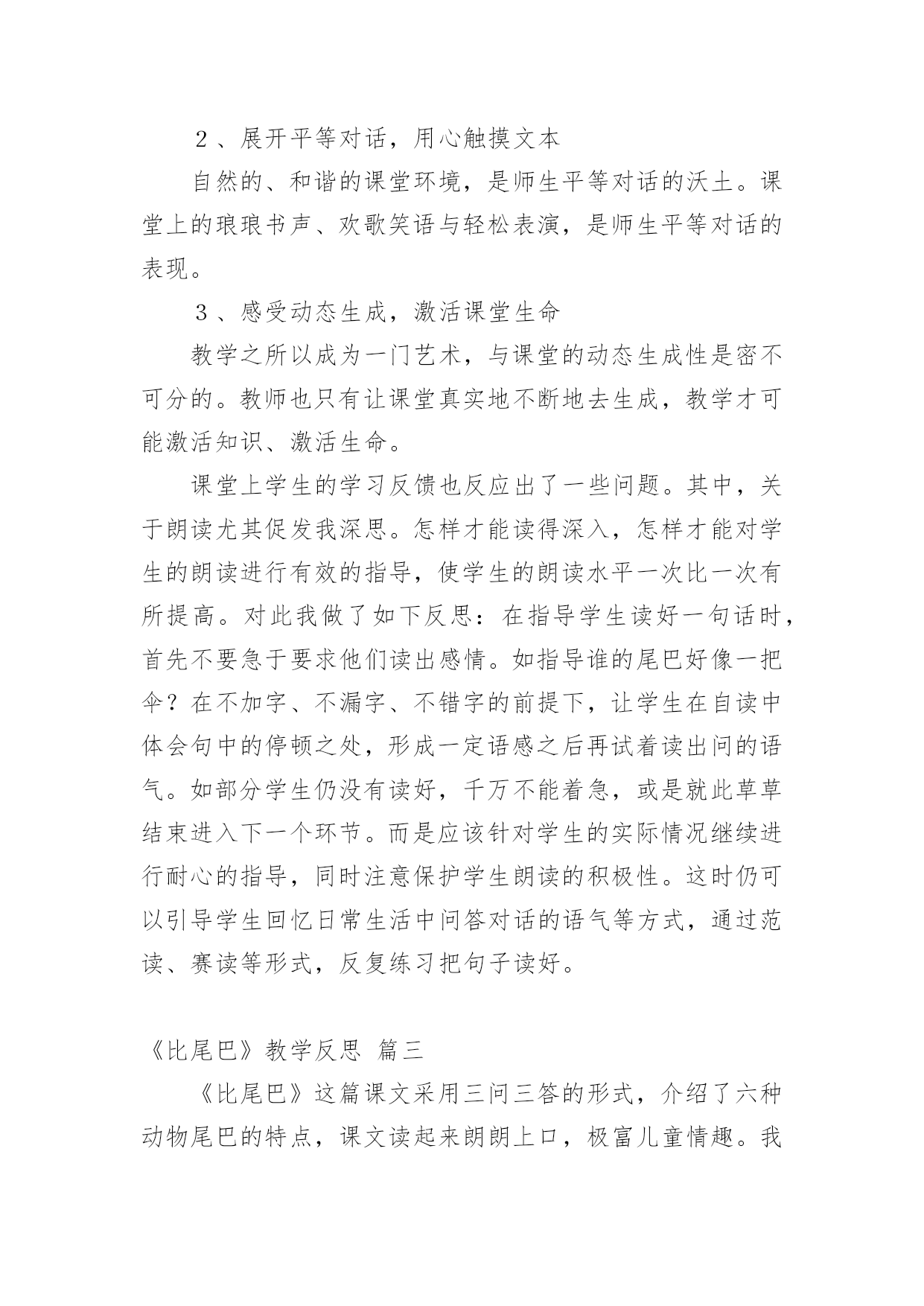 ２、展开平等对话，用心触摸文本

自然的、和谐的课堂环境，是师生平等对话的沃土。课堂上的琅琅书声、欢歌笑语与轻松表演，是师生平等对话的表现。

３、感受动态生成，激活课堂生命

教学之所以成为一门艺术，与课堂的动态生成性是密不可分的。教师也只有让课堂真实地不断地去生成，教学才可能激活知识、激活生命。

课堂上学生的学习反馈也反应出了一些问题。其中，关于朗读尤其促发我深思。怎样才能读得深入，怎样才能对学生的朗读进行有效的指导，使学生的朗读水平一次比一次有所提高。对此我做了如下反思：在指导学生读好一句话时，首先不要急于要求他们读出感情。如指导谁的尾巴好像一把伞？在不加字、不漏字、不错字的前提下，让学生在自读中体会句中的停顿之处，形成一定语感之后再试着读出问的语气。如部分学生仍没有读好，千万不能着急，或是就此草草结束进入下一个环节。而是应该针对学生的实际情况继续进行耐心的指导，同时注意保护学生朗读的积极性。这时仍可以引导学生回忆日常生活中问答对话的语气等方式，通过范读、赛读等形式，反复练习把句子读好。

《比尾巴》教学反思 篇三

《比尾巴》这篇课文采用三问三答的形式，介绍了六种动物尾巴的特点，课文读起来朗朗上口，极富儿童情趣。我